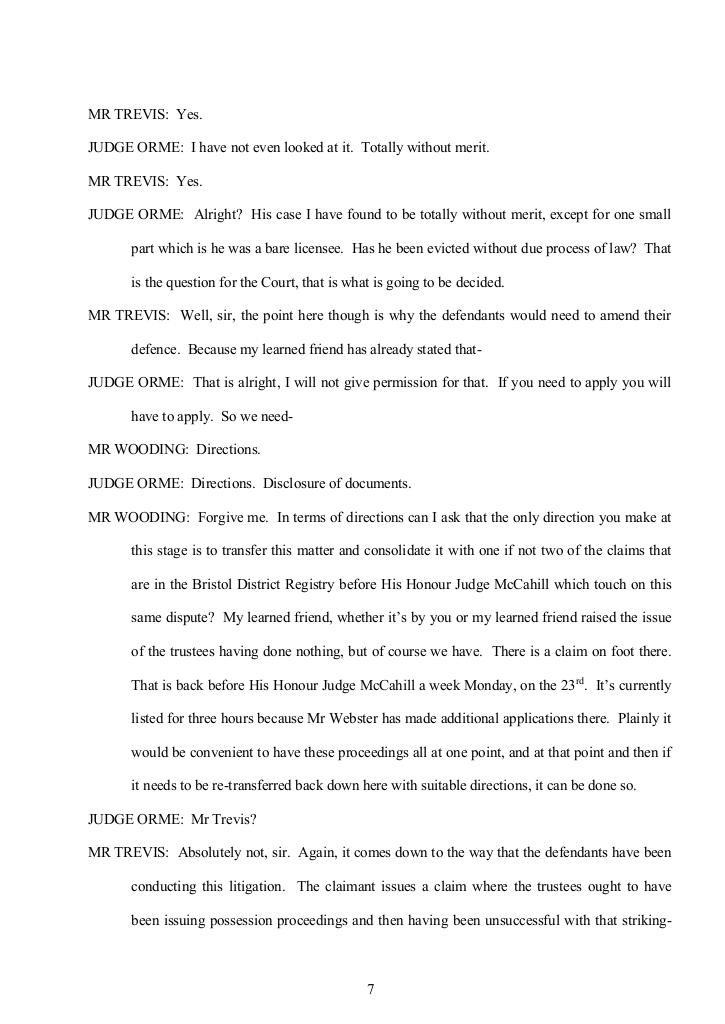 MR TREVIS: Yes.

JUDGE ORME: I have not even looked at it. Totally without merit.

MR TREVIS: Yes.

JUDGE ORME: Alright? His case I have found to be totally without merit, except for one small part which is he was a bare licensee. Has he been evicted without due process of law? That is the question for the Court, that is what is going to be decided.

MR TREVIS: Well, sir, the point here though is why the defendants would need to amend their defence. Because my learned friend has already stated that-

JUDGE ORME: That is alright, I will not give permission for that. If you need to apply you will have to apply. So we need-

MR WOODING: Directions.

JUDGE ORME: Directions. Disclosure of documents.

MR WOODING: Forgive me. In terms of directions can I ask that the only direction you make at this stage is to transfer this matter and consolidate it with one if not two of the claims that are in the Bristol District Registry before His Honour Judge McCahill which touch on this same dispute? My learned friend, whether it's by you or my learned friend raised the issue of the trustees having done nothing, but of course we have. There is a claim on foot there. That is back before His Honour Judge McCahill a week Monday, on the 23$^{rd}$. It's currently listed for three hours because Mr Webster has made additional applications there. Plainly it would be convenient to have these proceedings all at one point, and at that point and then if it needs to be re-transferred back down here with suitable directions, it can be done so.

JUDGE ORME: Mr Trevis?

MR TREVIS: Absolutely not, sir. Again, it comes down to the way that the defendants have been conducting this litigation. The claimant issues a claim where the trustees ought to have been issuing possession proceedings and then having been unsuccessful with that striking-

7